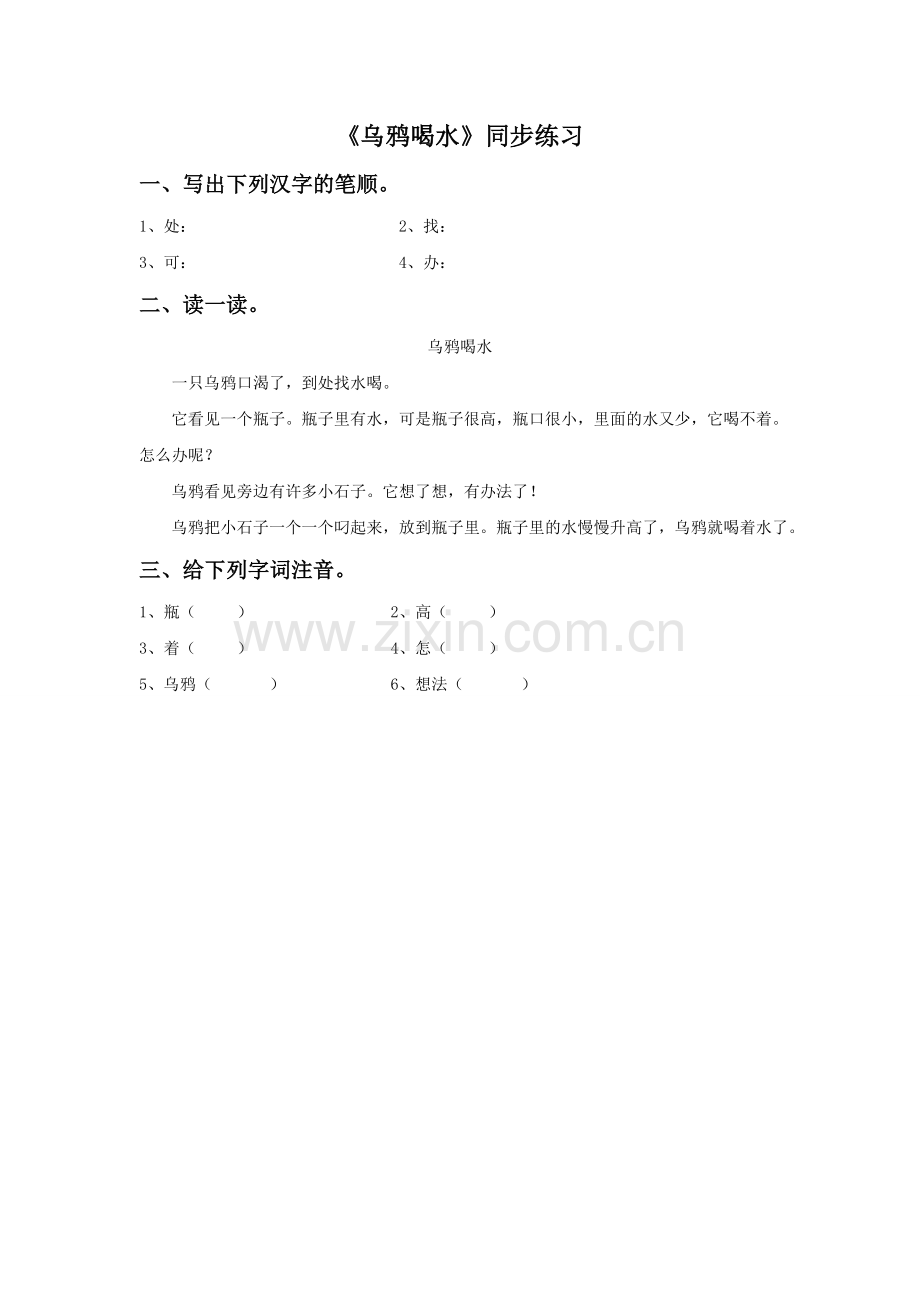 《乌鸦喝水》同步练习

一、写出下列汉字的笔顺。

1、处：

2、找：

3、可：

4、办：

二、读一读。

乌鸦喝水

一只乌鸦口渴了，到处找水喝。

它看见一个瓶子。瓶子里有水，可是瓶子很高，瓶口很小，里面的水又少，它喝不着。怎么办呢？

乌鸦看见旁边有许多小石子。它想了想，有办法了！

乌鸦把小石子一个一个叼起来，放到瓶子里。瓶子里的水慢慢升高了，乌鸦就喝着水了。

三、给下列字词注音。

1、瓶（ ）

2、高（ ）

3、着（ ）

4、怎（ ）

5、乌鸦（ ）

6、想法（ ）

www.zixin.com.cn